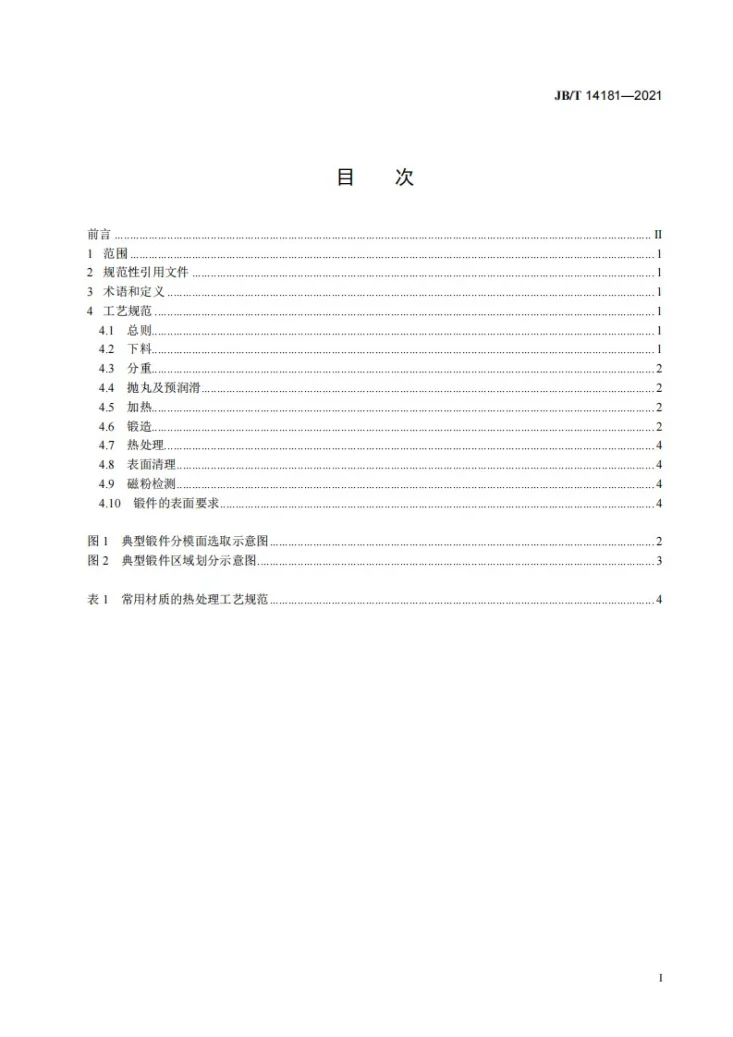 JB/T 14181—2021

目 次

前言 II
1 范围 1
2 规范性引用文件 1
3 术语和定义 1
4 工艺规范 1
4.1 总则 1
4.2 下料 1
4.3 分重 2
4.4 抛丸及预润滑 2
4.5 加热 2
4.6 锻造 2
4.7 热处理 4
4.8 表面清理 4
4.9 磁粉检测 4
4.10 锻件的表面要求 4

图1 典型锻件分模面选取示意图 2
图2 典型锻件区域划分示意图 3

表1 常用材质的热处理工艺规范 4

I